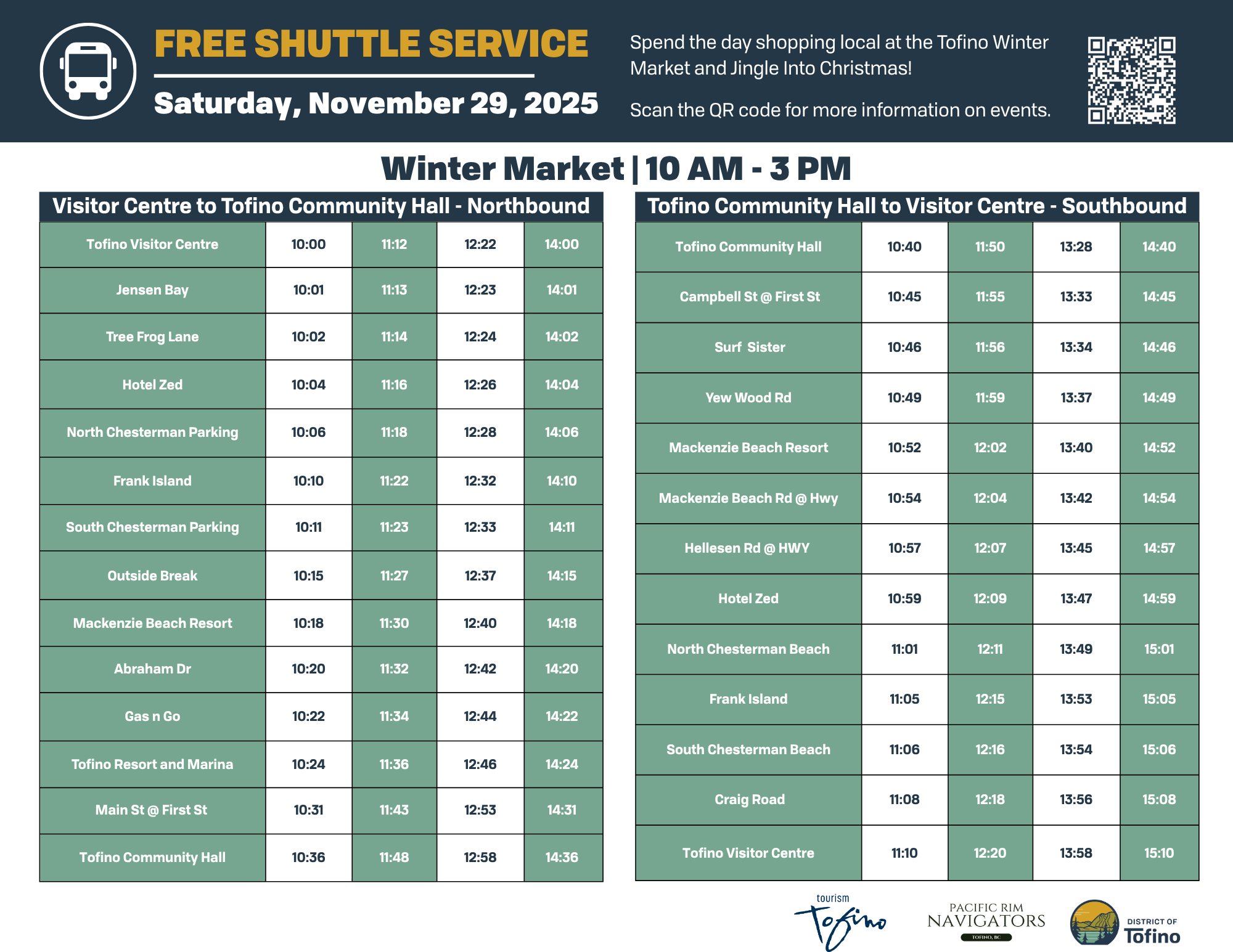 FREE SHUTTLE SERVICE

Saturday, November 29, 2025

Spend the day shopping local at the Tofino Winter Market and Jingle Into Christmas!

Scan the QR code for more information on events.

Winter Market | 10 AM - 3 PM

Visitor Centre to Tofino Community Hall - Northbound

| Tofino Visitor Centre | 10:00 | 11:12 | 12:22 | 14:00 |
|---|---|---|---|---|
| Jensen Bay | 10:01 | 11:13 | 12:23 | 14:01 |
| Tree Frog Lane | 10:02 | 11:14 | 12:24 | 14:02 |
| Hotel Zed | 10:04 | 11:16 | 12:26 | 14:04 |
| North Chesterman Parking | 10:06 | 11:18 | 12:28 | 14:06 |
| Frank Island | 10:10 | 11:22 | 12:32 | 14:10 |
| South Chesterman Parking | 10:11 | 11:23 | 12:33 | 14:11 |
| Outside Break | 10:15 | 11:27 | 12:37 | 14:15 |
| Mackenzie Beach Resort | 10:18 | 11:30 | 12:40 | 14:18 |
| Abraham Dr | 10:20 | 11:32 | 12:42 | 14:20 |
| Gas n Go | 10:22 | 11:34 | 12:44 | 14:22 |
| Tofino Resort and Marina | 10:24 | 11:36 | 12:46 | 14:24 |
| Main St @ First St | 10:31 | 11:43 | 12:53 | 14:31 |
| Tofino Community Hall | 10:36 | 11:48 | 12:58 | 14:36 |

Tofino Community Hall to Visitor Centre - Southbound

| Tofino Community Hall | 10:40 | 11:50 | 13:28 | 14:40 |
|---|---|---|---|---|
| Campbell St @ First St | 10:45 | 11:55 | 13:33 | 14:45 |
| Surf Sister | 10:46 | 11:56 | 13:34 | 14:46 |
| Yew Wood Rd | 10:49 | 11:59 | 13:37 | 14:49 |
| Mackenzie Beach Resort | 10:52 | 12:02 | 13:40 | 14:52 |
| Mackenzie Beach Rd @ Hwy | 10:54 | 12:04 | 13:42 | 14:54 |
| Hellesen Rd @ HWY | 10:57 | 12:07 | 13:45 | 14:57 |
| Hotel Zed | 10:59 | 12:09 | 13:47 | 14:59 |
| North Chesterman Beach | 11:01 | 12:11 | 13:49 | 15:01 |
| Frank Island | 11:05 | 12:15 | 13:53 | 15:05 |
| South Chesterman Beach | 11:06 | 12:16 | 13:54 | 15:06 |
| Craig Road | 11:08 | 12:18 | 13:56 | 15:08 |
| Tofino Visitor Centre | 11:10 | 12:20 | 13:58 | 15:10 |

tourism Tofino

PACIFIC RIM NAVIGATORS TOFINO, BC

DISTRICT OF Tofino